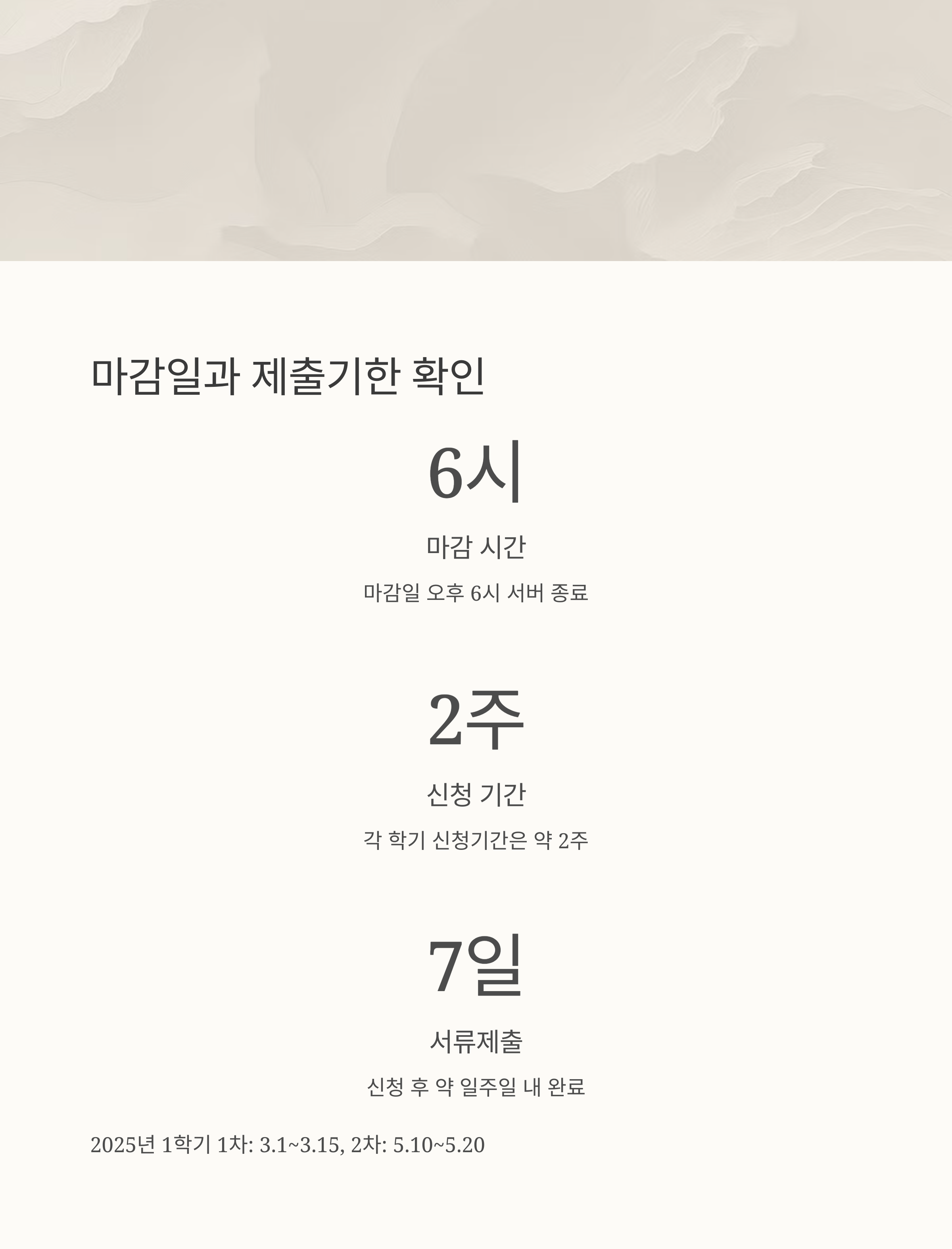 마감일과 제출기한 확인

6시

마감 시간

마감일 오후 6시 서버 종료

2주

신청 기간

각 학기 신청기간은 약 2주

7일

서류제출

신청 후 약 일주일 내 완료

2025년 1학기 1차: 3.1~3.15, 2차: 5.10~5.20